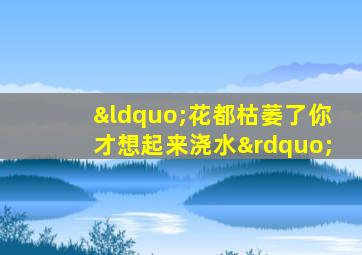 &ldquo;花都枯萎了你才想起来浇水&rdquo;